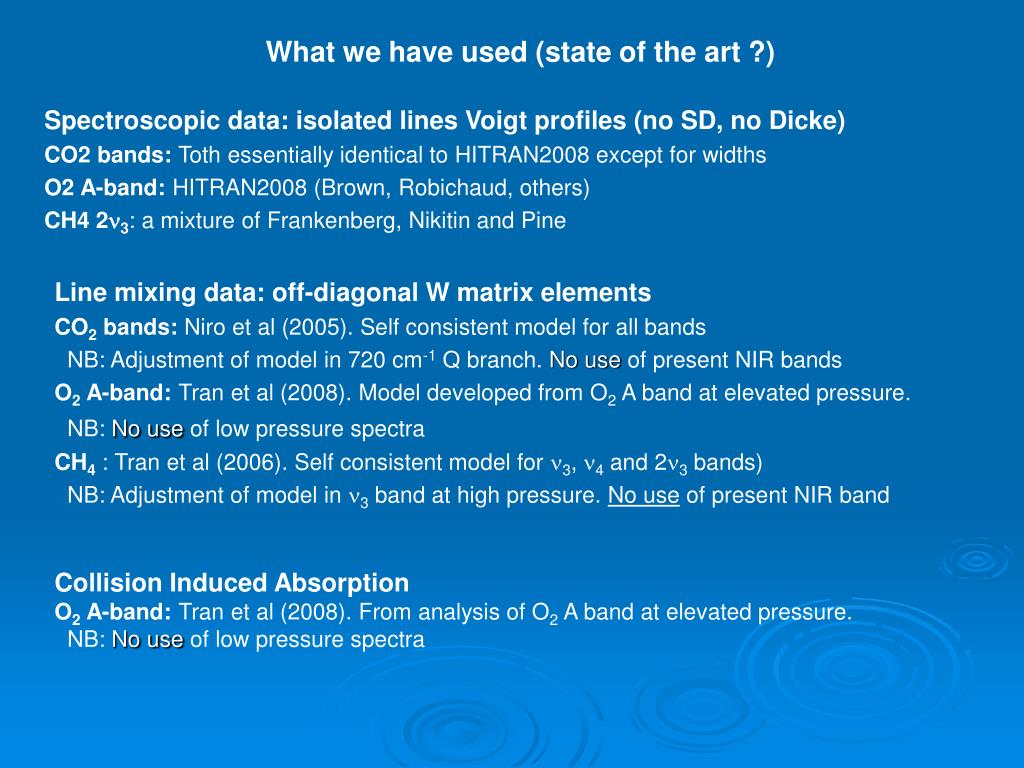 What we have used (state of the art ?)

Spectroscopic data: isolated lines Voigt profiles (no SD, no Dicke)

CO2 bands: Toth essentially identical to HITRAN2008 except for widths

O2 A-band: HITRAN2008 (Brown, Robichaud, others)

CH4 $2\nu_3$: a mixture of Frankenberg, Nikitin and Pine

Line mixing data: off-diagonal W matrix elements

$CO_2$ bands: Niro et al (2005). Self consistent model for all bands

NB: Adjustment of model in 720 $cm^{-1}$ Q branch. No use of present NIR bands

$O_2$ A-band: Tran et al (2008). Model developed from $O_2$ A band at elevated pressure.

NB: No use of low pressure spectra

$CH_4$ : Tran et al (2006). Self consistent model for $\nu_3$, $\nu_4$ and $2\nu_3$ bands)

NB: Adjustment of model in $\nu_3$ band at high pressure. No use of present NIR band

Collision Induced Absorption

$O_2$ A-band: Tran et al (2008). From analysis of $O_2$ A band at elevated pressure.

NB: No use of low pressure spectra